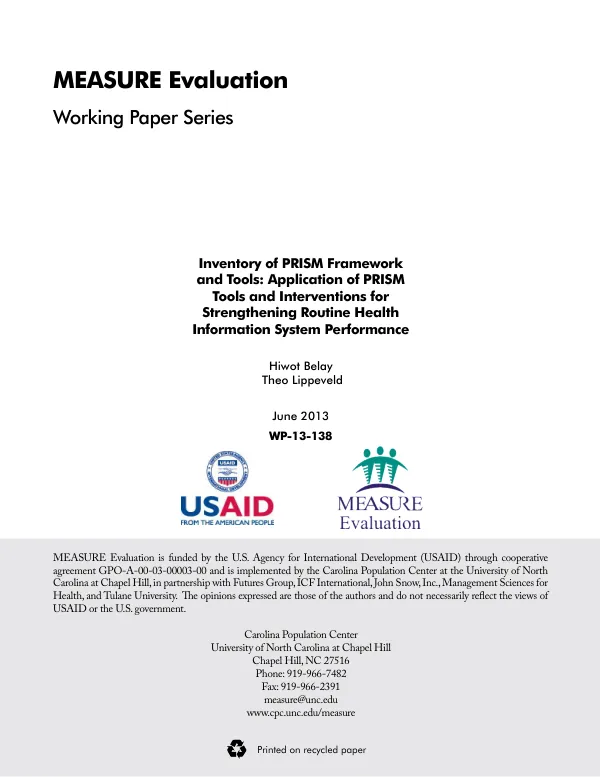 MEASURE Evaluation

Working Paper Series

Inventory of PRISM Framework
and Tools: Application of PRISM
Tools and Interventions for
Strengthening Routine Health
Information System Performance

Hiwot Belay
Theo Lippeveld

June 2013
WP-13-138

USAID
FROM THE AMERICAN PEOPLE

MEASURE
Evaluation

MEASURE Evaluation is funded by the U.S. Agency for International Development (USAID) through cooperative agreement GPO-A-00-03-00003-00 and is implemented by the Carolina Population Center at the University of North Carolina at Chapel Hill, in partnership with Futures Group, ICF International, John Snow, Inc., Management Sciences for Health, and Tulane University. The opinions expressed are those of the authors and do not necessarily reflect the views of USAID or the U.S. government.

Carolina Population Center
University of North Carolina at Chapel Hill
Chapel Hill, NC 27516
Phone: 919-966-7482
Fax: 919-966-2391
measure@unc.edu
www.cpc.unc.edu/measure

Printed on recycled paper